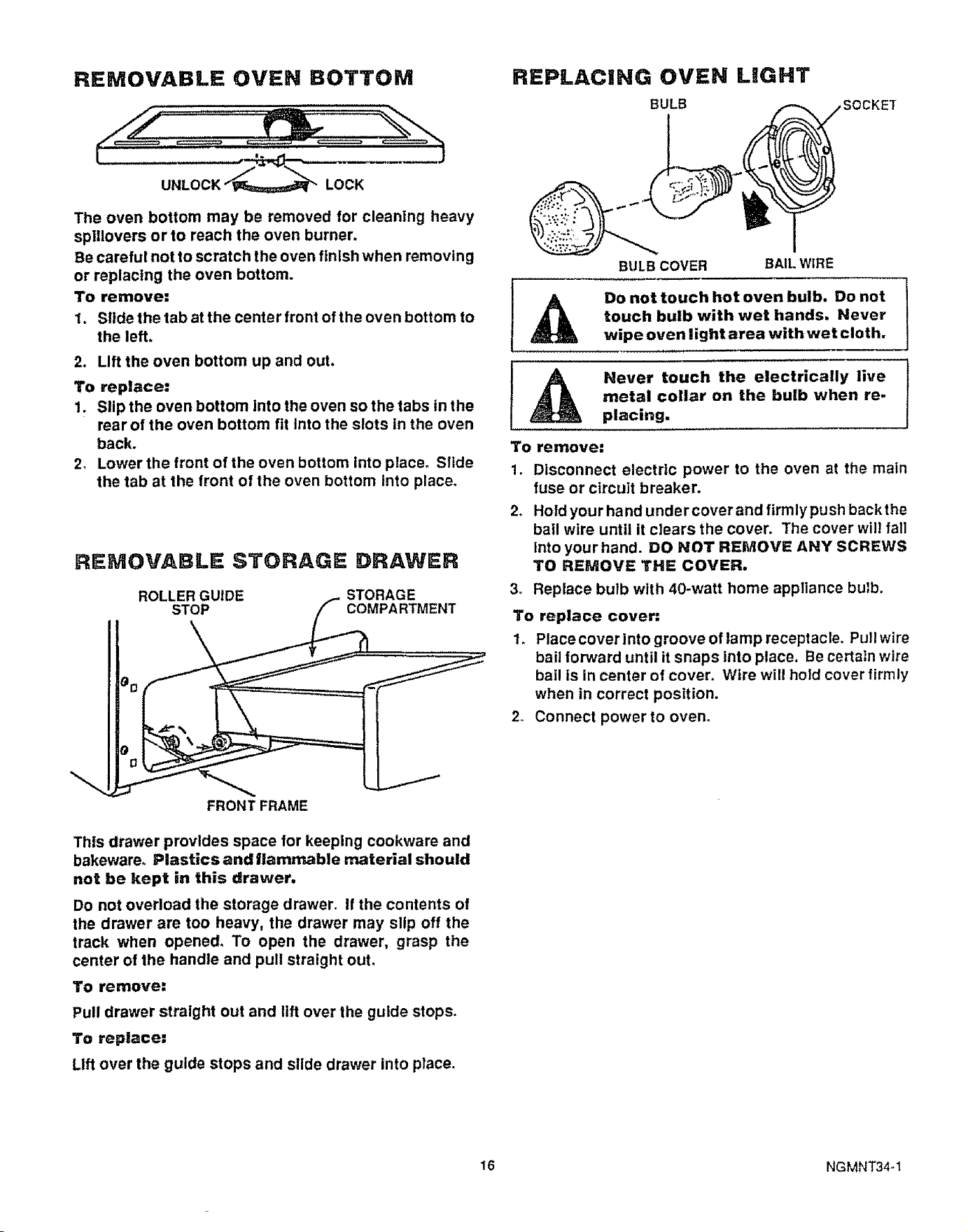 REMOVABLE OVEN BOTTOM

UNLOCK LOCK

The oven bottom may be removed for cleaning heavy spillovers or to reach the oven burner.

Be careful not to scratch the oven finish when removing or replacing the oven bottom.

To remove:

1. Slide the tab at the center front of the oven bottom to the left.

2. Lift the oven bottom up and out.

To replace:

1. Slip the oven bottom into the oven so the tabs in the rear of the oven bottom fit into the slots in the oven back.

2. Lower the front of the oven bottom into place. Slide the tab at the front of the oven bottom into place.

REMOVABLE STORAGE DRAWER

ROLLER GUIDE STOP

STORAGE COMPARTMENT

FRONT FRAME

This drawer provides space for keeping cookware and bakeware. Plastics and flammable material should not be kept in this drawer.

Do not overload the storage drawer. If the contents of the drawer are too heavy, the drawer may slip off the track when opened. To open the drawer, grasp the center of the handle and pull straight out.

To remove:

Pull drawer straight out and lift over the guide stops.

To replace:

Lift over the guide stops and slide drawer into place.

REPLACING OVEN LIGHT

BULB

SOCKET

BULB COVER

BAIL WIRE

Do not touch hot oven bulb. Do not touch bulb with wet hands. Never wipe oven light area with wet cloth.

Never touch the electrically live metal collar on the bulb when replacing.

To remove:

1. Disconnect electric power to the oven at the main fuse or circuit breaker.

2. Hold your hand under cover and firmly push back the bail wire until it clears the cover. The cover will fall into your hand. DO NOT REMOVE ANY SCREWS TO REMOVE THE COVER.

3. Replace bulb with 40-watt home appliance bulb.

To replace cover:

1. Place cover into groove of lamp receptacle. Pull wire bail forward until it snaps into place. Be certain wire bail is in center of cover. Wire will hold cover firmly when in correct position.

2. Connect power to oven.

16

NGMNT34-1